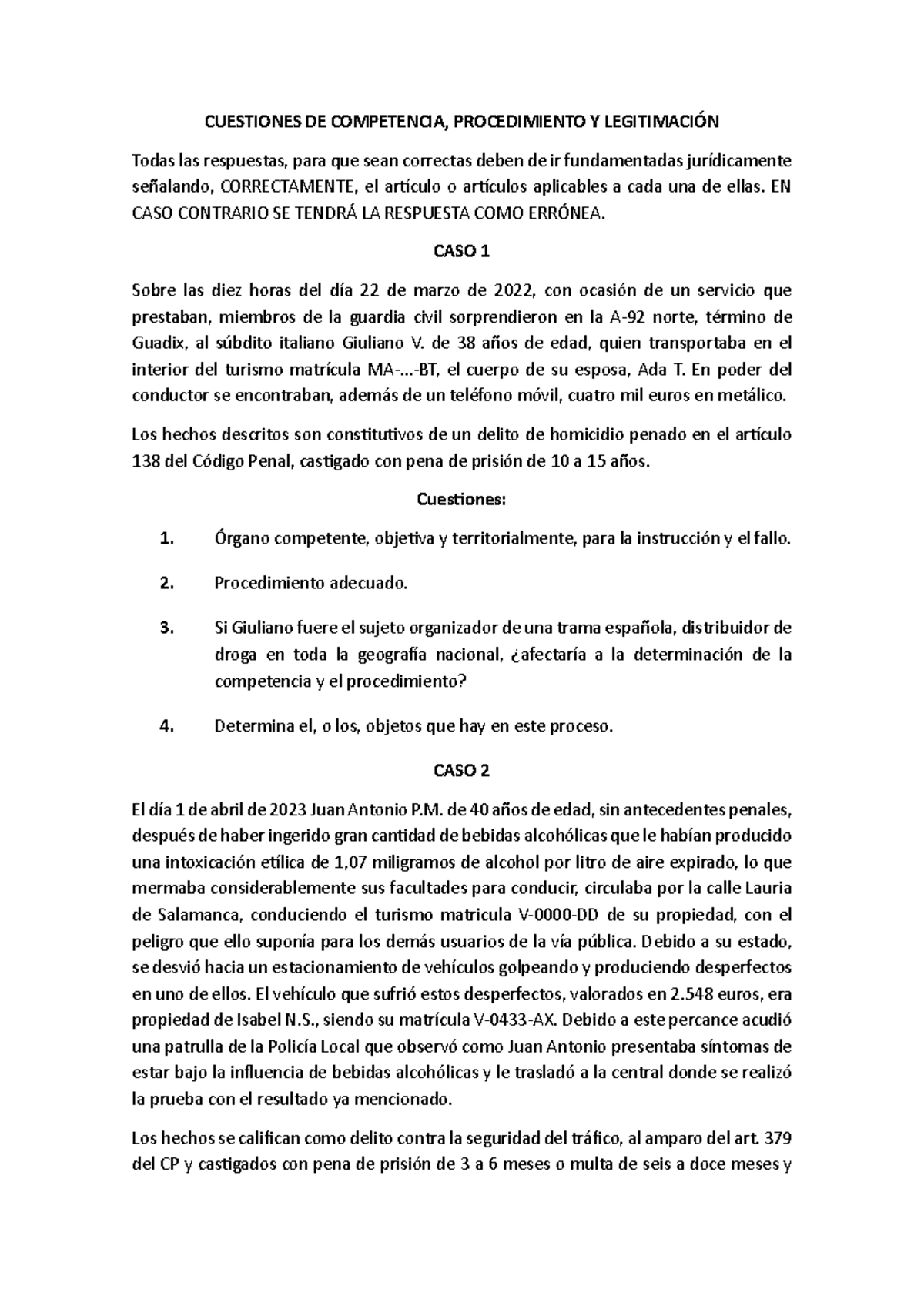 CUESTIONES DE COMPETENCIA, PROCEDIMIENTO Y LEGITIMACIÓN

Todas las respuestas, para que sean correctas deben de ir fundamentadas jurídicamente señalando, CORRECTAMENTE, el artículo o artículos aplicables a cada una de ellas. EN CASO CONTRARIO SE TENDRÁ LA RESPUESTA COMO ERRÓNEA.

CASO 1

Sobre las diez horas del día 22 de marzo de 2022, con ocasión de un servicio que prestaban, miembros de la guardia civil sorprendieron en la A-92 norte, término de Guadix, al súbdito italiano Giuliano V. de 38 años de edad, quien transportaba en el interior del turismo matrícula MA-...-BT, el cuerpo de su esposa, Ada T. En poder del conductor se encontraban, además de un teléfono móvil, cuatro mil euros en metálico.

Los hechos descritos son constitutivos de un delito de homicidio penado en el artículo 138 del Código Penal, castigado con pena de prisión de 10 a 15 años.

Cuestiones:

1. Órgano competente, objetiva y territorialmente, para la instrucción y el fallo.

2. Procedimiento adecuado.

3. Si Giuliano fuere el sujeto organizador de una trama española, distribuidor de droga en toda la geografía nacional, ¿afectaría a la determinación de la competencia y el procedimiento?

4. Determina el, o los, objetos que hay en este proceso.

CASO 2

El día 1 de abril de 2023 Juan Antonio P.M. de 40 años de edad, sin antecedentes penales, después de haber ingerido gran cantidad de bebidas alcohólicas que le habían producido una intoxicación etílica de 1,07 miligramos de alcohol por litro de aire expirado, lo que mermaba considerablemente sus facultades para conducir, circulaba por la calle Lauria de Salamanca, conduciendo el turismo matricula V-0000-DD de su propiedad, con el peligro que ello suponía para los demás usuarios de la vía pública. Debido a su estado, se desvió hacia un estacionamiento de vehículos golpeando y produciendo desperfectos en uno de ellos. El vehículo que sufrió estos desperfectos, valorados en 2.548 euros, era propiedad de Isabel N.S., siendo su matrícula V-0433-AX. Debido a este percance acudió una patrulla de la Policía Local que observó como Juan Antonio presentaba síntomas de estar bajo la influencia de bebidas alcohólicas y le trasladó a la central donde se realizó la prueba con el resultado ya mencionado.

Los hechos se califican como delito contra la seguridad del tráfico, al amparo del art. 379 del CP y castigados con pena de prisión de 3 a 6 meses o multa de seis a doce meses y